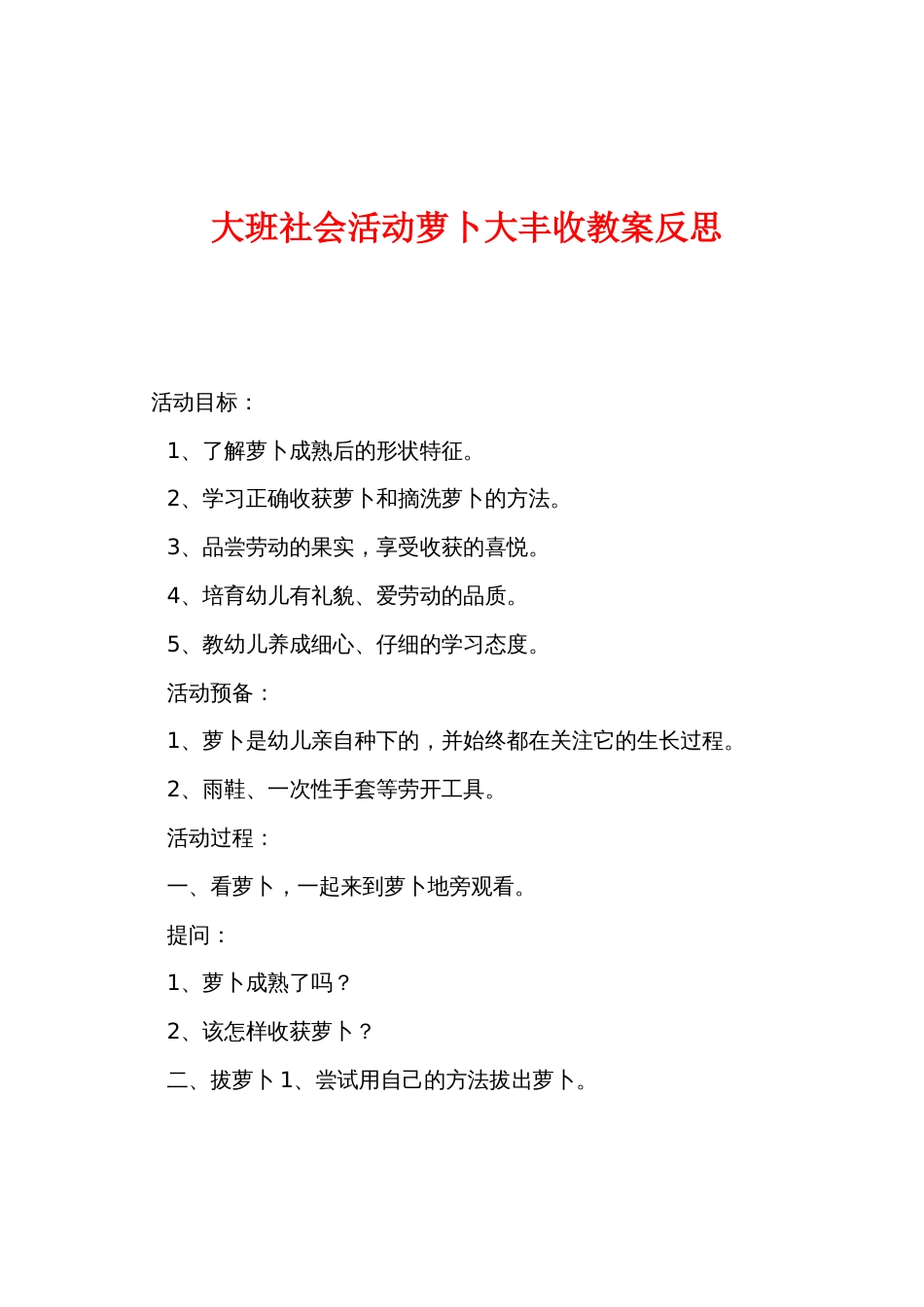 大班社会活动萝卜大丰收教案反思

活动目标：

1、了解萝卜成熟后的形状特征。

2、学习正确收获萝卜和摘洗萝卜的方法。

3、品尝劳动的果实，享受收获的喜悦。

4、培育幼儿有礼貌、爱劳动的品质。

5、教幼儿养成细心、仔细的学习态度。

活动预备：

1、萝卜是幼儿亲自种下的，并始终都在关注它的生长过程。

2、雨鞋、一次性手套等劳开工具。

活动过程：

一、看萝卜，一起来到萝卜地旁观看。

提问：

1、萝卜成熟了吗？

2、该怎样收获萝卜？

二、拔萝卜 1、尝试用自己的方法拔出萝卜。